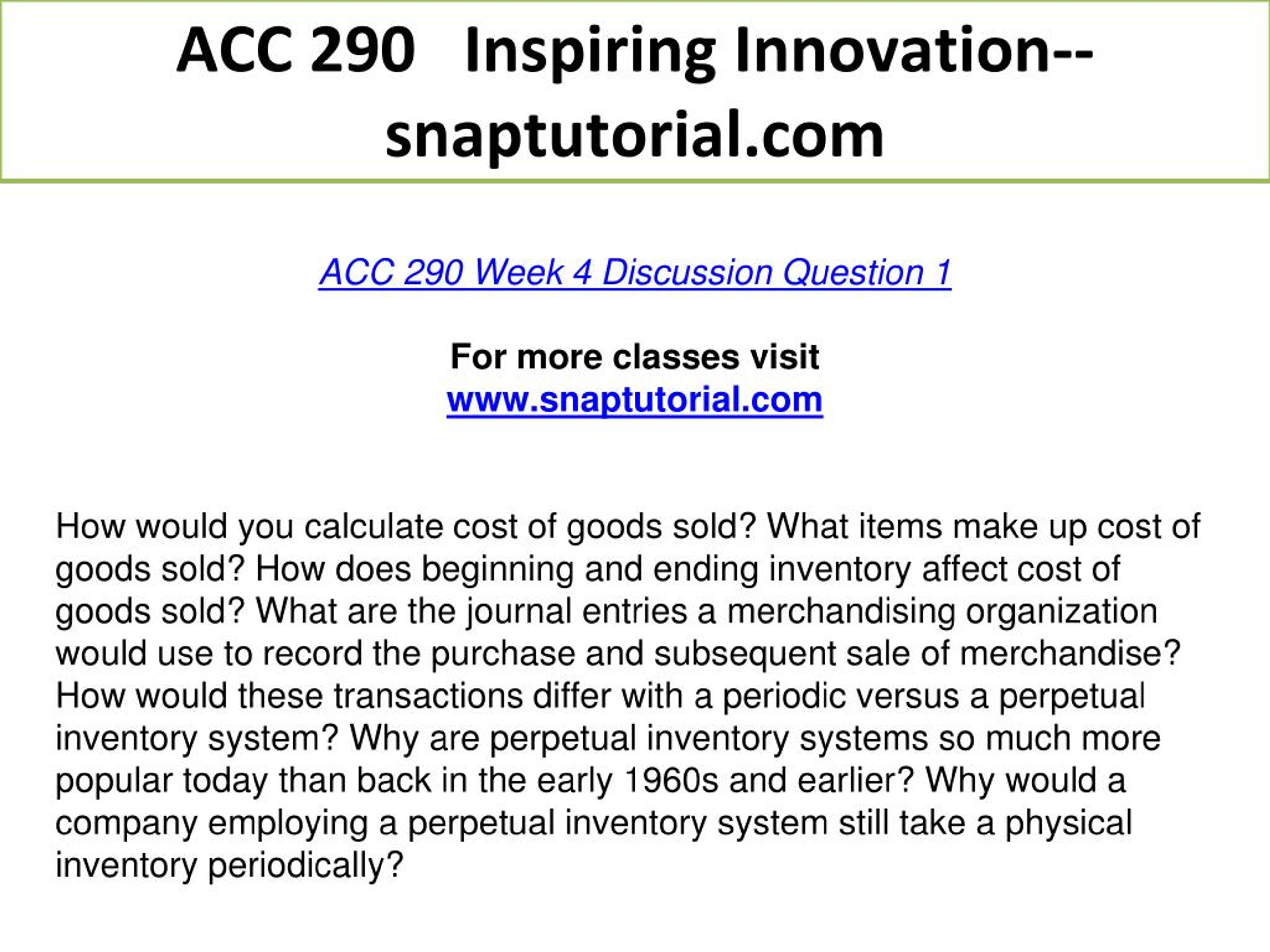 ACC 290 Inspiring Innovation--snaptutorial.com

ACC 290 Week 4 Discussion Question 1

For more classes visit
www.snaptutorial.com

How would you calculate cost of goods sold? What items make up cost of goods sold? How does beginning and ending inventory affect cost of goods sold? What are the journal entries a merchandising organization would use to record the purchase and subsequent sale of merchandise? How would these transactions differ with a periodic versus a perpetual inventory system? Why are perpetual inventory systems so much more popular today than back in the early 1960s and earlier? Why would a company employing a perpetual inventory system still take a physical inventory periodically?